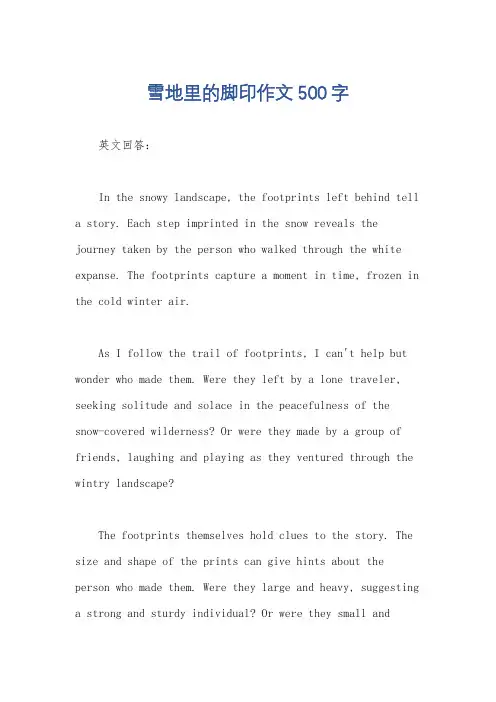 雪地里的脚印作文500字

英文回答:

In the snowy landscape, the footprints left behind tell a story. Each step imprinted in the snow reveals the journey taken by the person who walked through the white expanse. The footprints capture a moment in time, frozen in the cold winter air.

As I follow the trail of footprints, I can't help but wonder who made them. Were they left by a lone traveler, seeking solitude and solace in the peacefulness of the snow-covered wilderness? Or were they made by a group of friends, laughing and playing as they ventured through the wintry landscape?

The footprints themselves hold clues to the story. The size and shape of the prints can give hints about the person who made them. Were they large and heavy, suggesting a strong and sturdy individual? Or were they small and